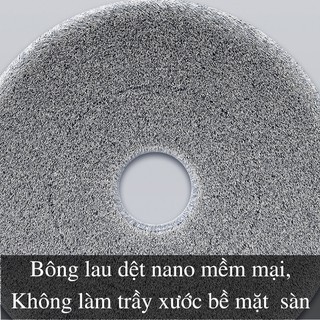 Bông lau dệt nano mềm mại,
Không làm trầy xước bề mặt sàn